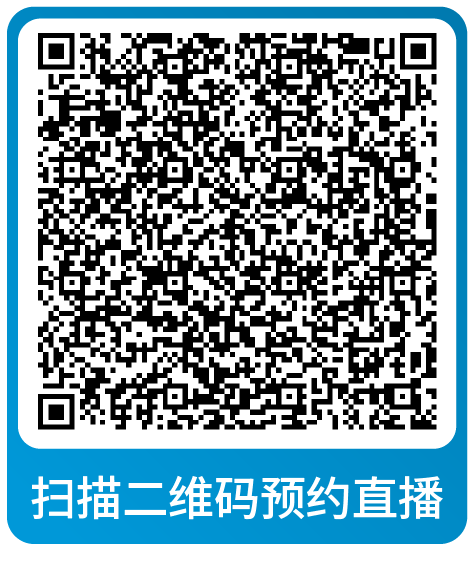 扫描二维码预约直播